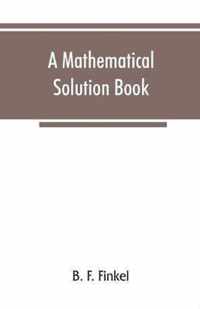 A Mathematical Solution Book

B. F. Finkel